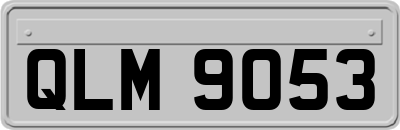 QLM 9053